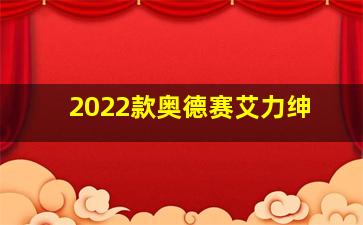 2022款奥德赛艾力绅